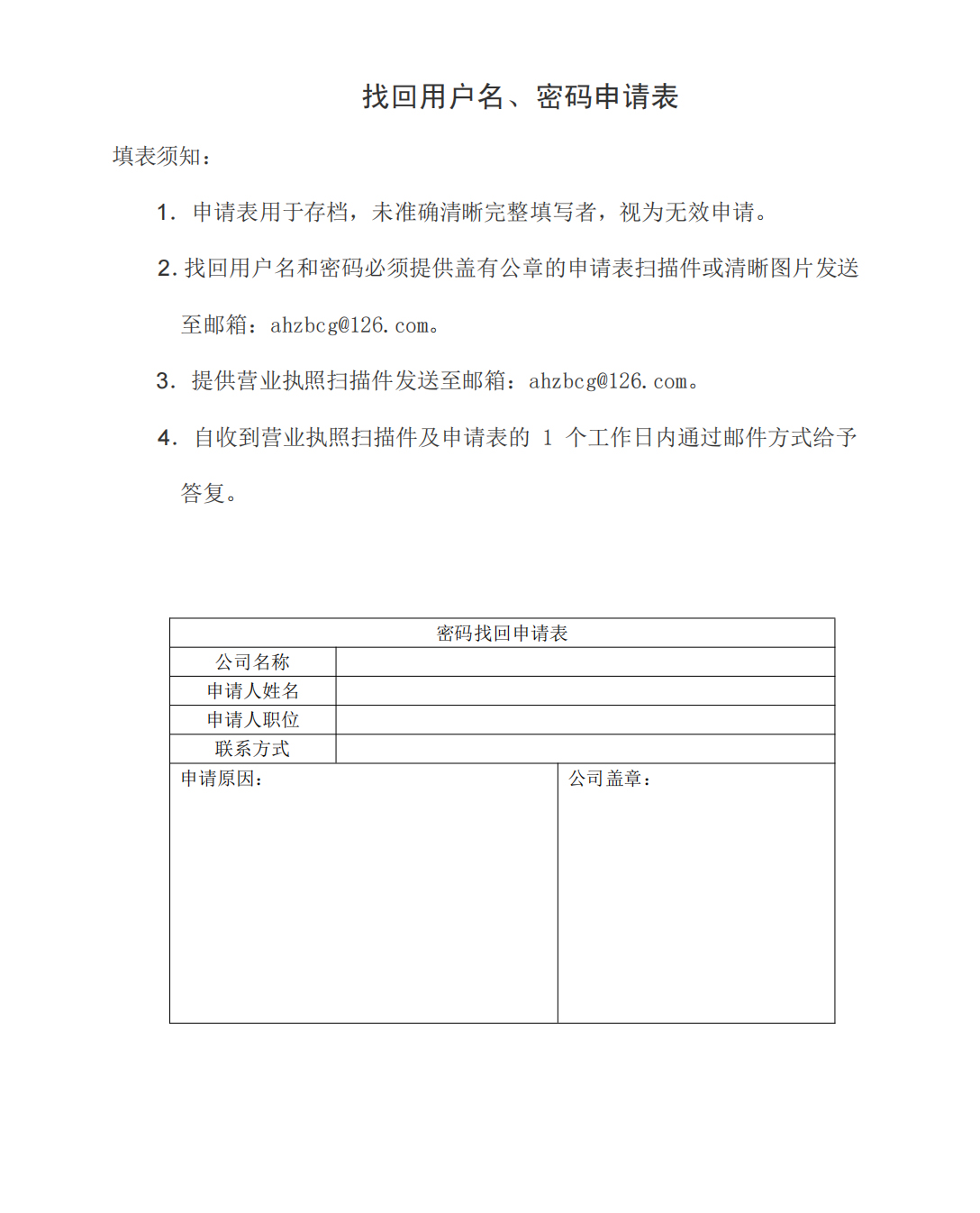 找回用户名、密码申请表

填表须知：

1. 申请表用于存档，未准确清晰完整填写者，视为无效申请。

2. 找回用户名和密码必须提供盖有公章的申请表扫描件或清晰图片发送至邮箱：ahzbcg@126.com。

3. 提供营业执照扫描件发送至邮箱：ahzbcg@126.com。

4. 自收到营业执照扫描件及申请表的 1 个工作日内通过邮件方式给予答复。

| 密码找回申请表 | |
|---|---|
| 公司名称 | |
| 申请人姓名 | |
| 申请人职位 | |
| 联系方式 | |
| 申请原因： | 公司盖章： |